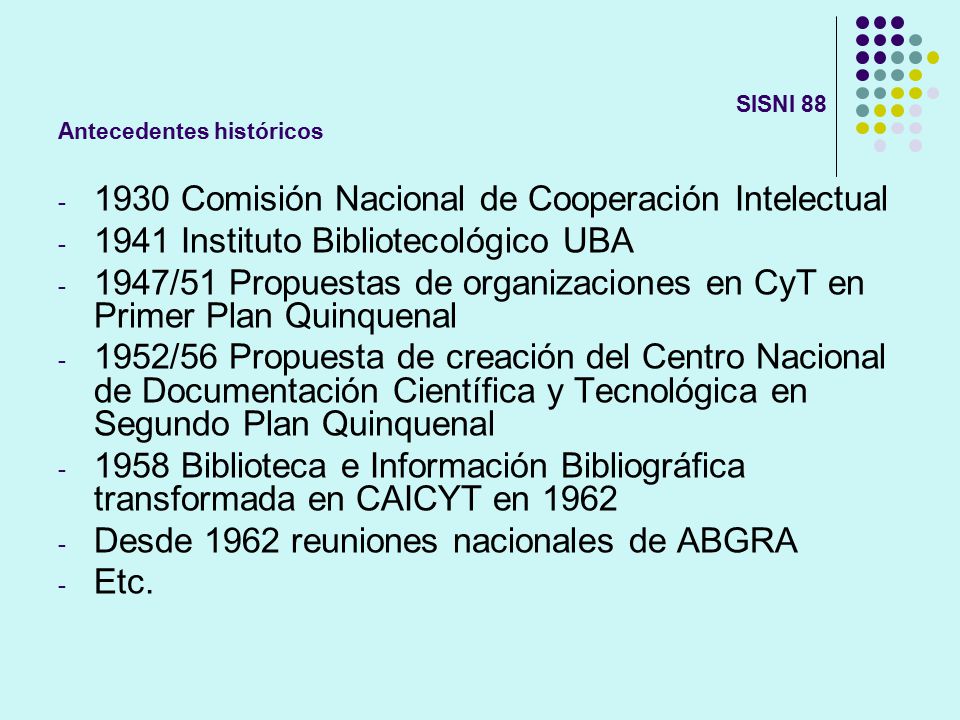 SISNI 88

Antecedentes históricos

- 1930 Comisión Nacional de Cooperación Intelectual
- 1941 Instituto Bibliotecológico UBA
- 1947/51 Propuestas de organizaciones en CyT en Primer Plan Quinquenal
- 1952/56 Propuesta de creación del Centro Nacional de Documentación Científica y Tecnológica en Segundo Plan Quinquenal
- 1958 Biblioteca e Información Bibliográfica transformada en CAICYT en 1962
- Desde 1962 reuniones nacionales de ABGRA
- Etc.